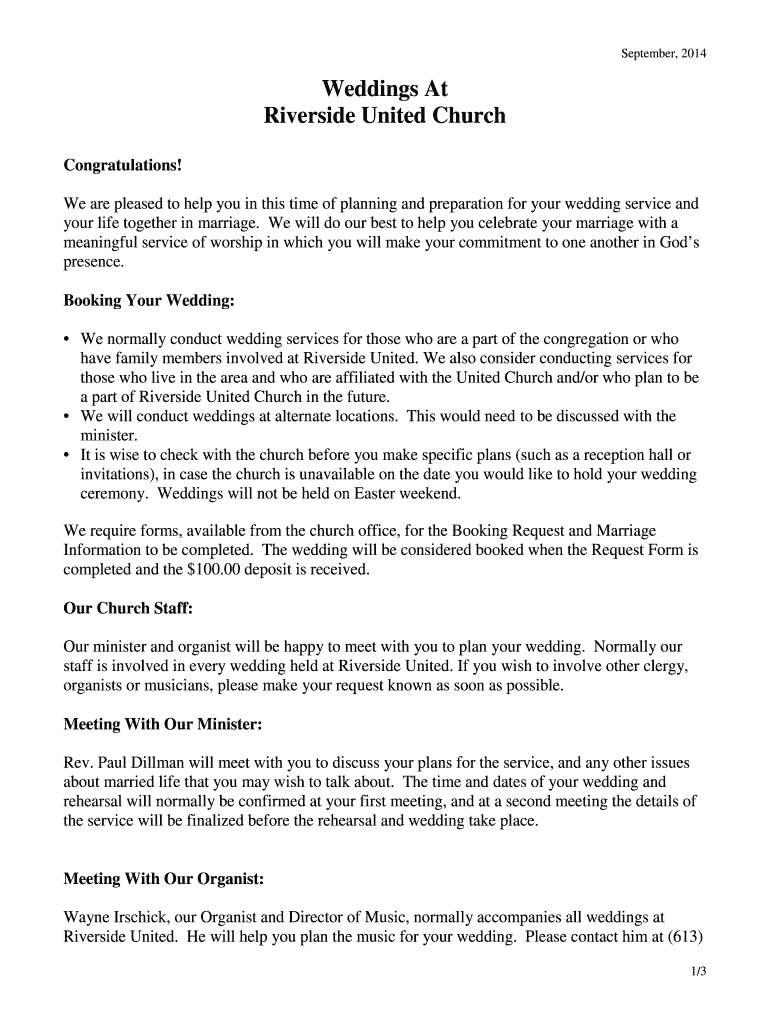 September, 2014

Weddings At
Riverside United Church

Congratulations!

We are pleased to help you in this time of planning and preparation for your wedding service and your life together in marriage. We will do our best to help you celebrate your marriage with a meaningful service of worship in which you will make your commitment to one another in God's presence.

Booking Your Wedding:

• We normally conduct wedding services for those who are a part of the congregation or who have family members involved at Riverside United. We also consider conducting services for those who live in the area and who are affiliated with the United Church and/or who plan to be a part of Riverside United Church in the future.
• We will conduct weddings at alternate locations. This would need to be discussed with the minister.
• It is wise to check with the church before you make specific plans (such as a reception hall or invitations), in case the church is unavailable on the date you would like to hold your wedding ceremony. Weddings will not be held on Easter weekend.

We require forms, available from the church office, for the Booking Request and Marriage Information to be completed. The wedding will be considered booked when the Request Form is completed and the $100.00 deposit is received.

Our Church Staff:

Our minister and organist will be happy to meet with you to plan your wedding. Normally our staff is involved in every wedding held at Riverside United. If you wish to involve other clergy, organists or musicians, please make your request known as soon as possible.

Meeting With Our Minister:

Rev. Paul Dillman will meet with you to discuss your plans for the service, and any other issues about married life that you may wish to talk about. The time and dates of your wedding and rehearsal will normally be confirmed at your first meeting, and at a second meeting the details of the service will be finalized before the rehearsal and wedding take place.

Meeting With Our Organist:

Wayne Irschick, our Organist and Director of Music, normally accompanies all weddings at Riverside United. He will help you plan the music for your wedding. Please contact him at (613)

1/3